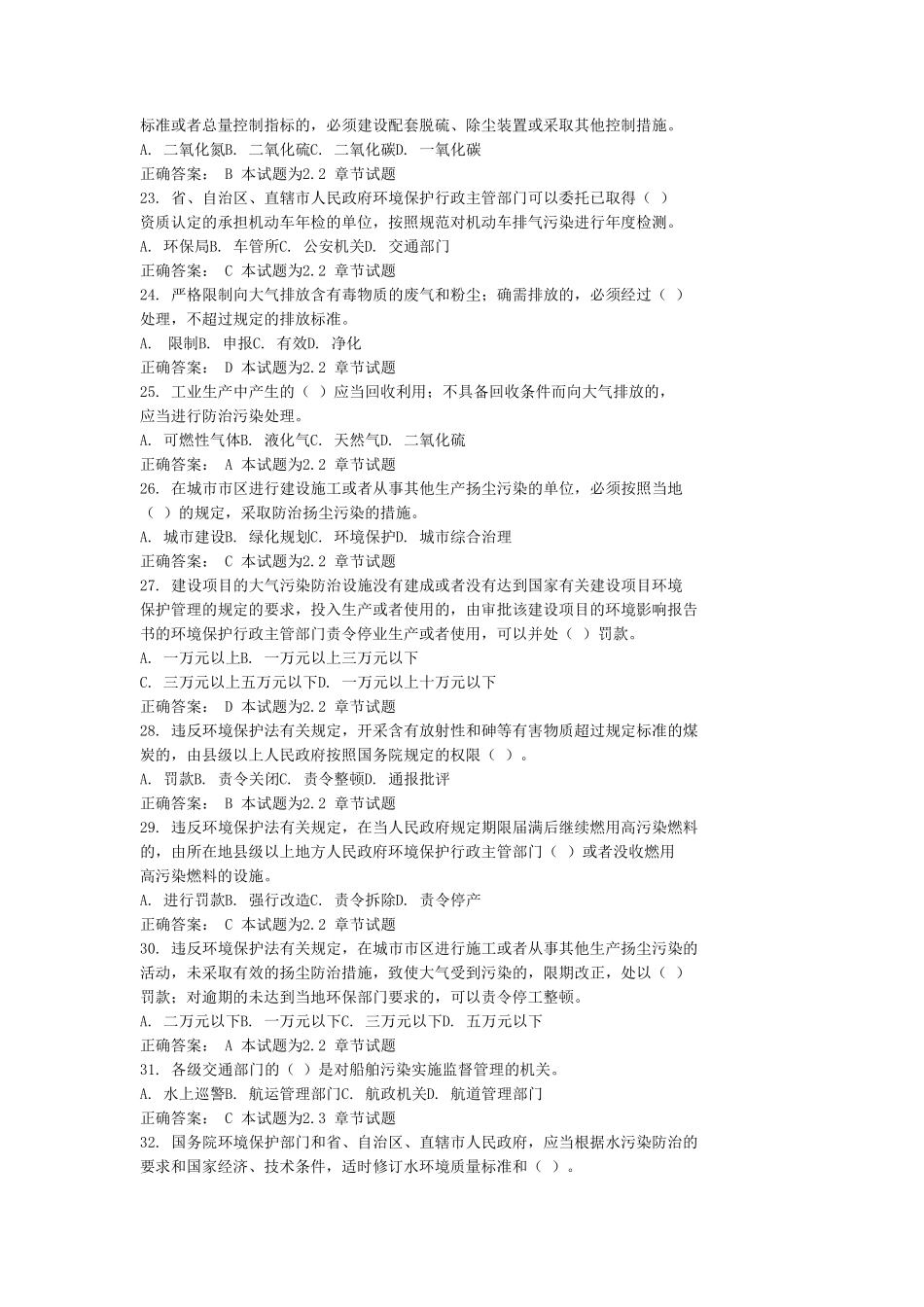 标准或者总量控制指标的，必须建设配套脱硫、除尘装置或采取其他控制措施。
A. 二氧化氮B. 二氧化硫C. 二氧化碳D. 一氧化碳
正确答案： B 本试题为2.2 章节试题
23. 省、自治区、直辖市人民政府环境保护行政主管部门可以委托已取得（ ）资质认定的承担机动车年检的单位，按照规范对机动车排气污染进行年度检测。
A. 环保局B. 车管所C. 公安机关D. 交通部门
正确答案： C 本试题为2.2 章节试题
24. 严格限制向大气排放含有毒物质的废气和粉尘；确需排放的，必须经过（ ）处理，不超过规定的排放标准。
A. 限制B. 申报C. 有效D. 净化
正确答案： D 本试题为2.2 章节试题
25. 工业生产中产生的（ ）应当回收利用；不具备回收条件而向大气排放的，应当进行防治污染处理。
A. 可燃性气体B. 液化气C. 天然气D. 二氧化硫
正确答案： A 本试题为2.2 章节试题
26. 在城市市区进行建设施工或者从事其他生产扬尘污染的单位，必须按照当地（ ）的规定，采取防治扬尘污染的措施。
A. 城市建设B. 绿化规划C. 环境保护D. 城市综合治理
正确答案： C 本试题为2.2 章节试题
27. 建设项目的大气污染防治设施没有建成或者没有达到国家有关建设项目环境保护管理的规定的要求，投入生产或者使用的，由审批该建设项目的环境影响报告书的环境保护行政主管部门责令停业生产或者使用，可以并处（ ）罚款。
A. 一万元以上B. 一万元以上三万元以下
C. 三万元以上五万元以下D. 一万元以上十万元以下
正确答案： D 本试题为2.2 章节试题
28. 违反环境保护法有关规定，开采含有放射性和砷等有害物质超过规定标准的煤炭的，由县级以上人民政府按照国务院规定的权限（ ）。
A. 罚款B. 责令关闭C. 责令整顿D. 通报批评
正确答案： B 本试题为2.2 章节试题
29. 违反环境保护法有关规定，在当人民政府规定期限届满后继续燃用高污染燃料的，由所在地县级以上地方人民政府环境保护行政主管部门（ ）或者没收燃用高污染燃料的设施。
A. 进行罚款B. 强行改造C. 责令拆除D. 责令停产
正确答案： C 本试题为2.2 章节试题
30. 违反环境保护法有关规定，在城市市区进行施工或者从事其他生产扬尘污染的活动，未采取有效的扬尘防治措施，致使大气受到污染的，限期改正，处以（ ）罚款；对逾期的未达到当地环保部门要求的，可以责令停工整顿。
A. 二万元以下B. 一万元以下C. 三万元以下D. 五万元以下
正确答案： A 本试题为2.2 章节试题
31. 各级交通部门的（ ）是对船舶污染实施监督管理的机关。
A. 水上巡警B. 航运管理部门C. 航政机关D. 航道管理部门
正确答案： C 本试题为2.3 章节试题
32. 国务院环境保护部门和省、自治区、直辖市人民政府，应当根据水污染防治的要求和国家经济、技术条件，适时修订水环境质量标准和（ ）。